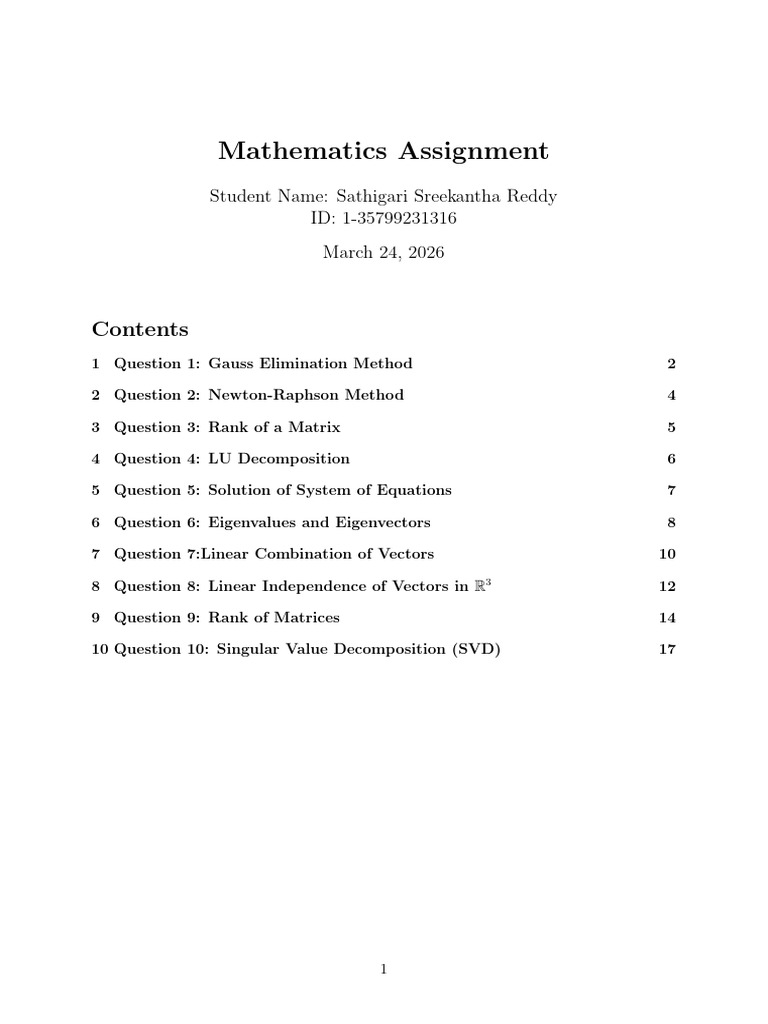 Mathematics Assignment

Student Name: Sathigari Sreekantha Reddy
ID: 1-35799231316

March 24, 2026

Contents

1 Question 1: Gauss Elimination Method 2

2 Question 2: Newton-Raphson Method 4

3 Question 3: Rank of a Matrix 5

4 Question 4: LU Decomposition 6

5 Question 5: Solution of System of Equations 7

6 Question 6: Eigenvalues and Eigenvectors 8

7 Question 7:Linear Combination of Vectors 10

8 Question 8: Linear Independence of Vectors in $\mathbb{R}^3$ 12

9 Question 9: Rank of Matrices 14

10 Question 10: Singular Value Decomposition (SVD) 17

1